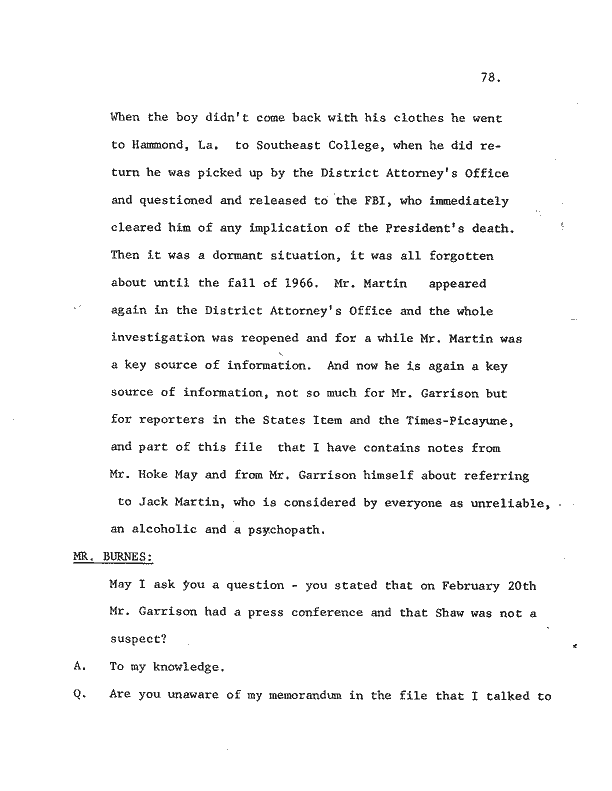 78.

When the boy didn't come back with his clothes he went to Hammond, La. to Southeast College, when he did return he was picked up by the District Attorney's Office and questioned and released to the FBI, who immediately cleared him of any implication of the President's death. Then it was a dormant situation, it was all forgotten about until the fall of 1966. Mr. Martin appeared again in the District Attorney's Office and the whole investigation was reopened and for a while Mr. Martin was a key source of information. And now he is again a key source of information, not so much for Mr. Garrison but for reporters in the States Item and the Times-Picayune, and part of this file that I have contains notes from Mr. Hoke May and from Mr. Garrison himself about referring to Jack Martin, who is considered by everyone as unreliable, an alcoholic and a psychopath.

MR. BURNES:

May I ask you a question - you stated that on February 20th Mr. Garrison had a press conference and that Shaw was not a suspect?

A. To my knowledge.

Q. Are you unaware of my memorandum in the file that I talked to